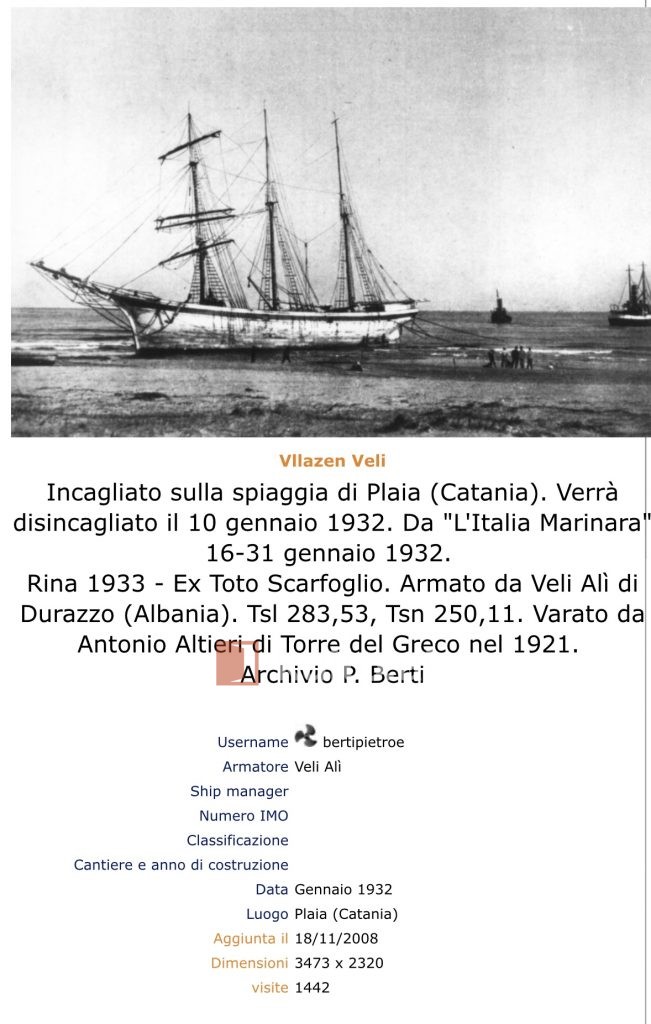 Vllazen Veli

Incagliato sulla spiaggia di Plaia (Catania). Verrà disincagliato il 10 gennaio 1932. Da "L'Italia Marinara" 16-31 gennaio 1932.
Rina 1933 - Ex Toto Scarfoglio. Armato da Veli Alì di Durazzo (Albania). Tsl 283,53, Tsn 250,11. Varato da Antonio Altieri di Torre del Greco nel 1921.
Archivio P. Berti

| | |
|---|---|
| Username | bertipietroe |
| Armatore | Veli Alì |
| Ship manager | |
| Numero IMO | |
| Classificazione | |
| Cantiere e anno di costruzione | |
| Data | Gennaio 1932 |
| Luogo | Plaia (Catania) |
| Aggiunta il | 18/11/2008 |
| Dimensioni | 3473 x 2320 |
| visite | 1442 |